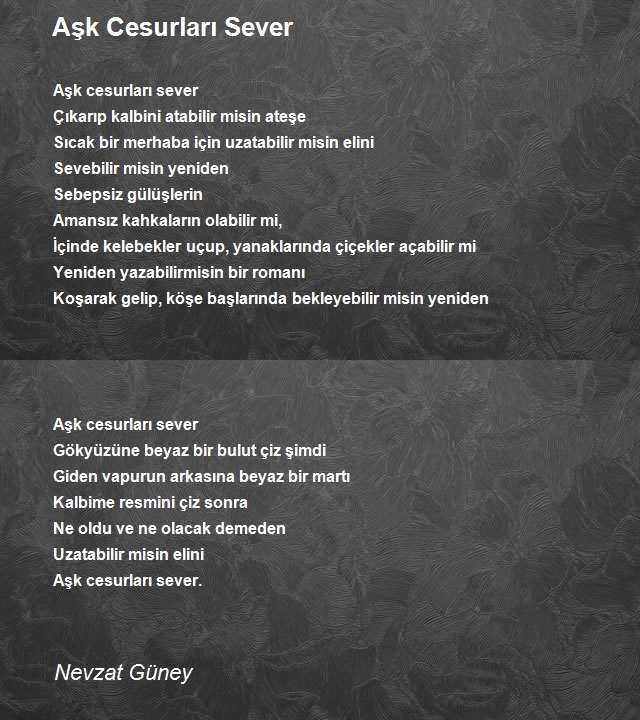 Aşk Cesurları Sever

Aşk cesurları sever
Çıkarıp kalbini atabilir misin ateşe
Sıcak bir merhaba için uzatabilir misin elini
Sevebilir misin yeniden
Sebepsiz gülüşlerin
Amansız kahkaların olabilir mi,
İçinde kelebekler uçup, yanaklarında çiçekler açabilir mi
Yeniden yazabilirmisin bir romanı
Koşarak gelip, köşe başlarında bekleyebilir misin yeniden

Aşk cesurları sever
Gökyüzüne beyaz bir bulut çiz şimdi
Giden vapurun arkasına beyaz bir martı
Kalbime resmini çiz sonra
Ne oldu ve ne olacak demeden
Uzatabilir misin elini
Aşk cesurları sever.

Nevzat Güney